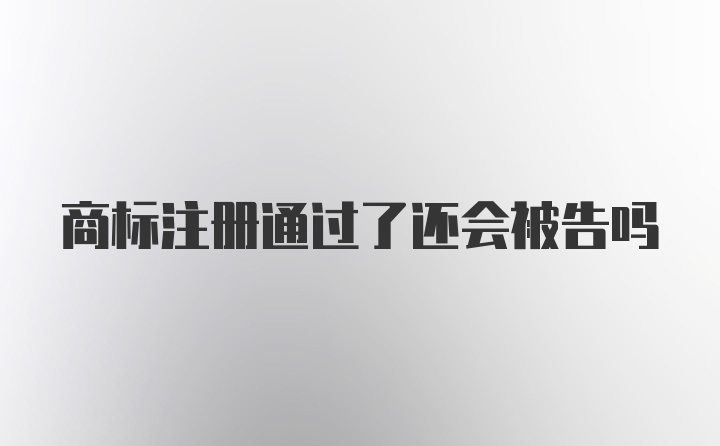 商标注册通过了还会被告吗